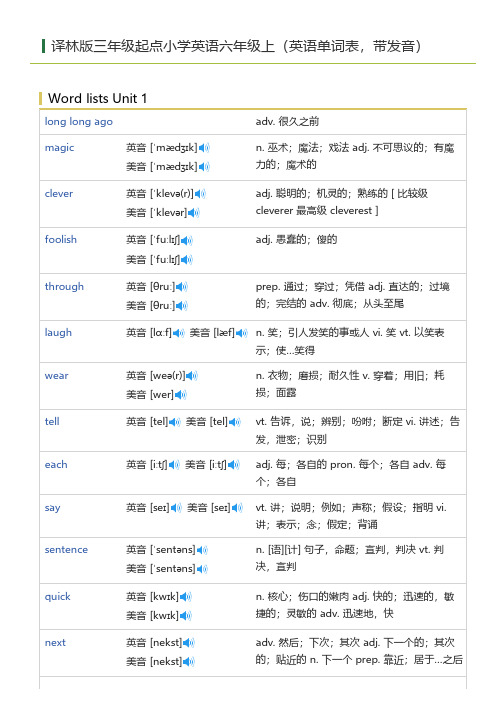 译林版三年级起点小学英语六年级上（英语单词表，带发音）

Word lists Unit 1

| | | |
|---|---|---|
| long long ago | | adv. 很久之前 |
| magic | 英音 [ˈmædʒɪk] 美音 [ˈmædʒɪk] | n. 巫术；魔法；戏法 adj. 不可思议的；有魔力的；魔术的 |
| clever | 英音 [ˈklevə(r)] 美音 [ˈklevər] | adj. 聪明的；机灵的；熟练的 [ 比较级 cleverer 最高级 cleverest ] |
| foolish | 英音 [ˈfuːlɪʃ] 美音 [ˈfuːlɪʃ] | adj. 愚蠢的；傻的 |
| through | 英音 [θruː] 美音 [θruː] | prep. 通过；穿过；凭借 adj. 直达的；过境的；完结的 adv. 彻底；从头至尾 |
| laugh | 英音 [lɑːf] 美音 [læf] | n. 笑；引人发笑的事或人 vi. 笑 vt. 以笑表示；使…笑得 |
| wear | 英音 [weə(r)] 美音 [wer] | n. 衣物；磨损；耐久性 v. 穿着；用旧；耗损；面露 |
| tell | 英音 [tel] 美音 [tel] | vt. 告诉，说；辨别；吩咐；断定 vi. 讲述；告发，泄密；识别 |
| each | 英音 [iːtʃ] 美音 [iːtʃ] | adj. 每；各自的 pron. 每个；各自 adv. 每个；各自 |
| say | 英音 [seɪ] 美音 [seɪ] | vt. 讲；说明；例如；声称；假设；指明 vi. 讲；表示；念；假定；背诵 |
| sentence | 英音 [ˈsentəns] 美音 [ˈsentəns] | n. [语][计] 句子，命题；宣判，判决 vt. 判决，宣判 |
| quick | 英音 [kwɪk] 美音 [kwɪk] | n. 核心；伤口的嫩肉 adj. 快的；迅速的，敏捷的；灵敏的 adv. 迅速地，快 |
| next | 英音 [nekst] 美音 [nekst] | adv. 然后；下次；其次 adj. 下一个的；其次的；贴近的 n. 下一个 prep. 靠近；居于…之后 |